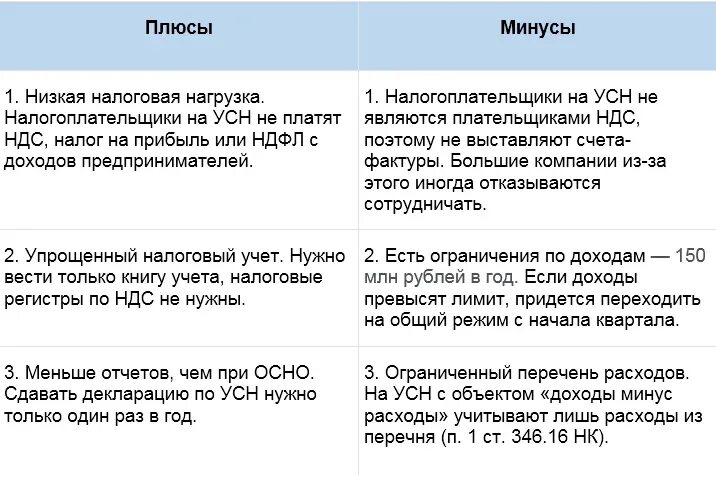 | Плюсы | Минусы |
|---|---|
| 1. Низкая налоговая нагрузка. Налогоплательщики на УСН не платят НДС, налог на прибыль или НДФЛ с доходов предпринимателей. | 1. Налогоплательщики на УСН не являются плательщиками НДС, поэтому не выставляют счета-фактуры. Большие компании из-за этого иногда отказываются сотрудничать. |
| 2. Упрощенный налоговый учет. Нужно вести только книгу учета, налоговые регистры по НДС не нужны. | 2. Есть ограничения по доходам — 150 млн рублей в год. Если доходы превысят лимит, придется переходить на общий режим с начала квартала. |
| 3. Меньше отчетов, чем при ОСНО. Сдавать декларацию по УСН нужно только один раз в год. | 3. Ограниченный перечень расходов. На УСН с объектом «доходы минус расходы» учитывают лишь расходы из перечня (п. 1 ст. 346.16 НК). |